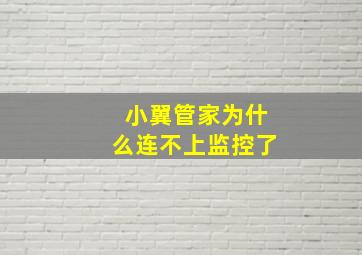 小翼管家为什么连不上监控了